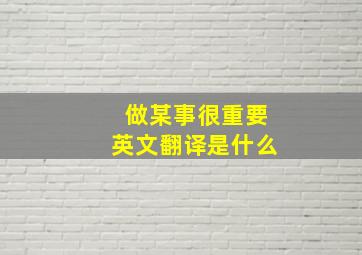 做某事很重要
英文翻译是什么